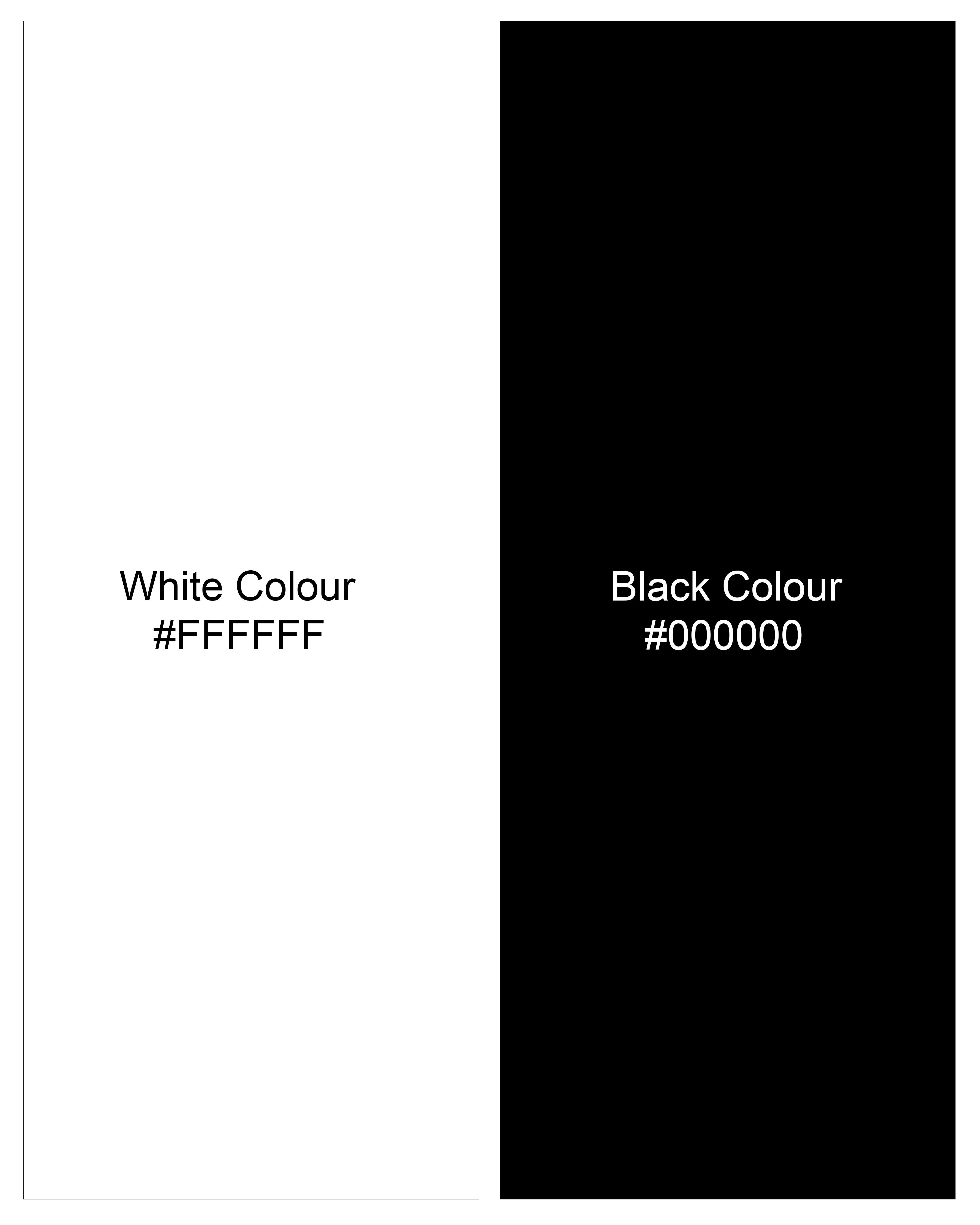 White Colour
#FFFFFF

Black Colour
#000000